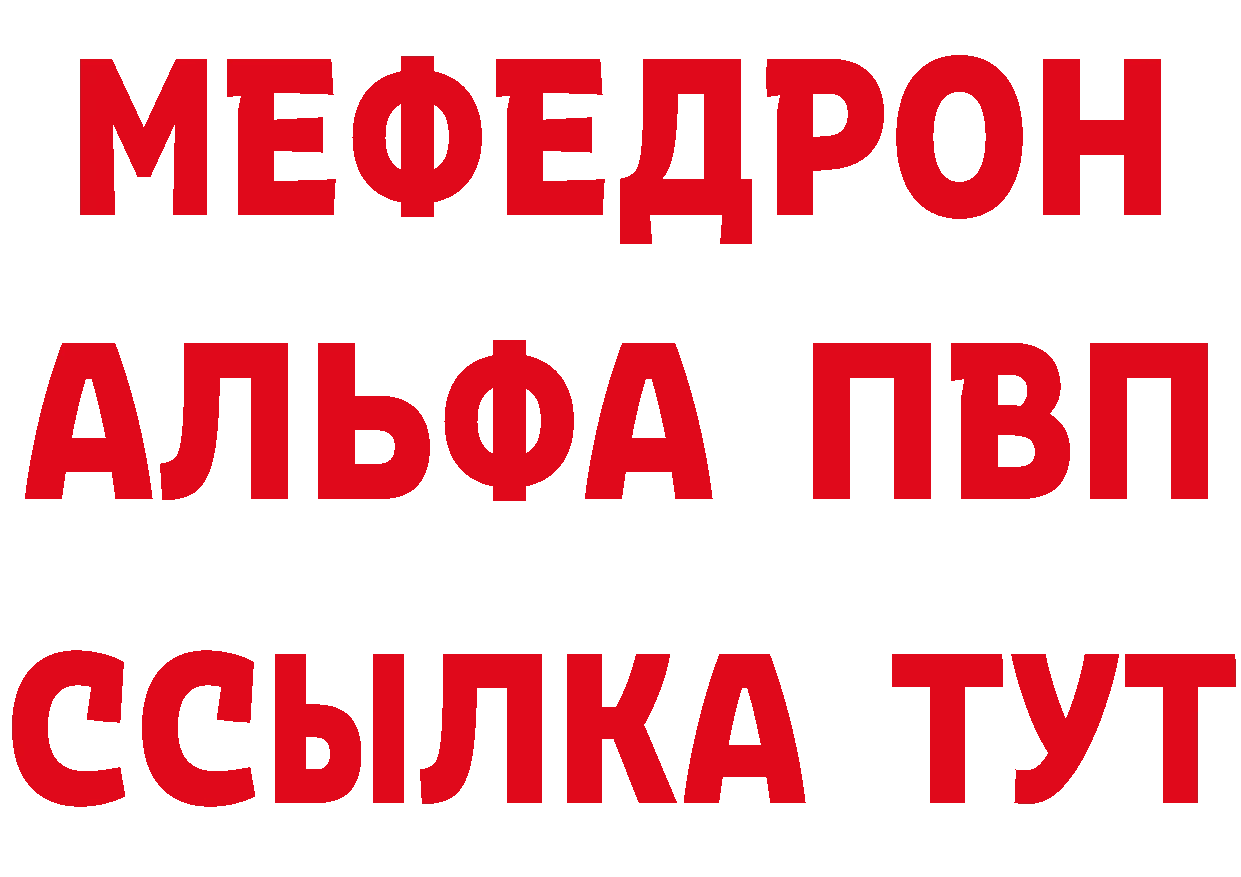 МЕФЕДРОН
АЛЬФА ПВП
ССЫЛКА ТУТ